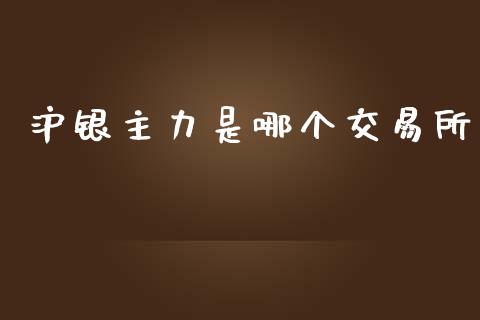 沪银主力是哪个交易所